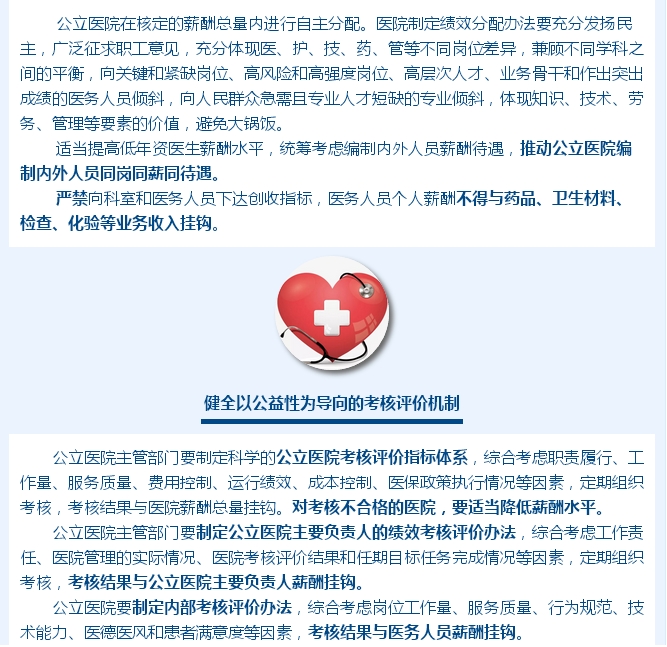 公立医院在核定的薪酬总量内进行自主分配。医院制定绩效分配办法要充分发扬民主，广泛征求职工意见，充分体现医、护、技、药、管等不同岗位差异，兼顾不同学科之间的平衡，向关键和紧缺岗位、高风险和高强度岗位、高层次人才、业务骨干和作出突出成绩的医务人员倾斜，向人民群众急需且专业人才短缺的专业倾斜，体现知识、技术、劳务、管理等要素的价值，避免大锅饭。

适当提高低年资医生薪酬水平，统筹考虑编制内外人员薪酬待遇，推动公立医院编制内外人员同岗同薪同待遇。

严禁向科室和医务人员下达创收指标，医务人员个人薪酬不得与药品、卫生材料、检查、化验等业务收入挂钩。

健全以公益性为导向的考核评价机制

公立医院主管部门要制定科学的公立医院考核评价指标体系，综合考虑职责履行、工作量、服务质量、费用控制、运行绩效、成本控制、医保政策执行情况等因素，定期组织考核，考核结果与医院薪酬总量挂钩。对考核不合格的医院，要适当降低薪酬水平。

公立医院主管部门要制定公立医院主要负责人的绩效考核评价办法，综合考虑工作责任、医院管理的实际情况、医院考核评价结果和任期目标任务完成情况等因素，定期组织考核，考核结果与公立医院主要负责人薪酬挂钩。

公立医院要制定内部考核评价办法，综合考虑岗位工作量、服务质量、行为规范、技术能力、医德医风和患者满意度等因素，考核结果与医务人员薪酬挂钩。